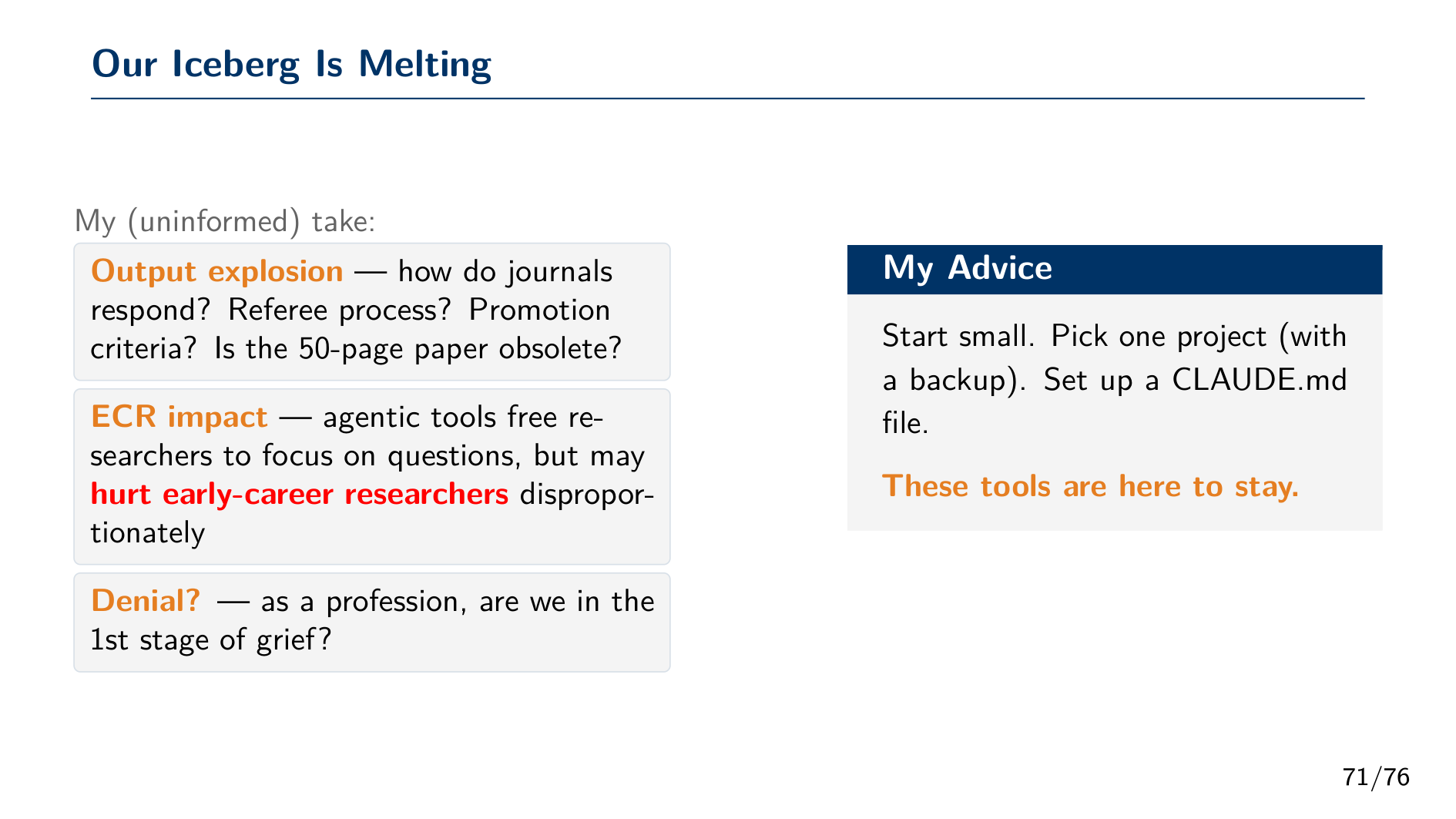 Our Iceberg Is Melting

My (uninformed) take:

Output explosion — how do journals respond? Referee process? Promotion criteria? Is the 50-page paper obsolete?

ECR impact — agentic tools free researchers to focus on questions, but may hurt early-career researchers disproportionately

Denial? — as a profession, are we in the 1st stage of grief?

My Advice

Start small. Pick one project (with a backup). Set up a CLAUDE.md file.

These tools are here to stay.

71/76